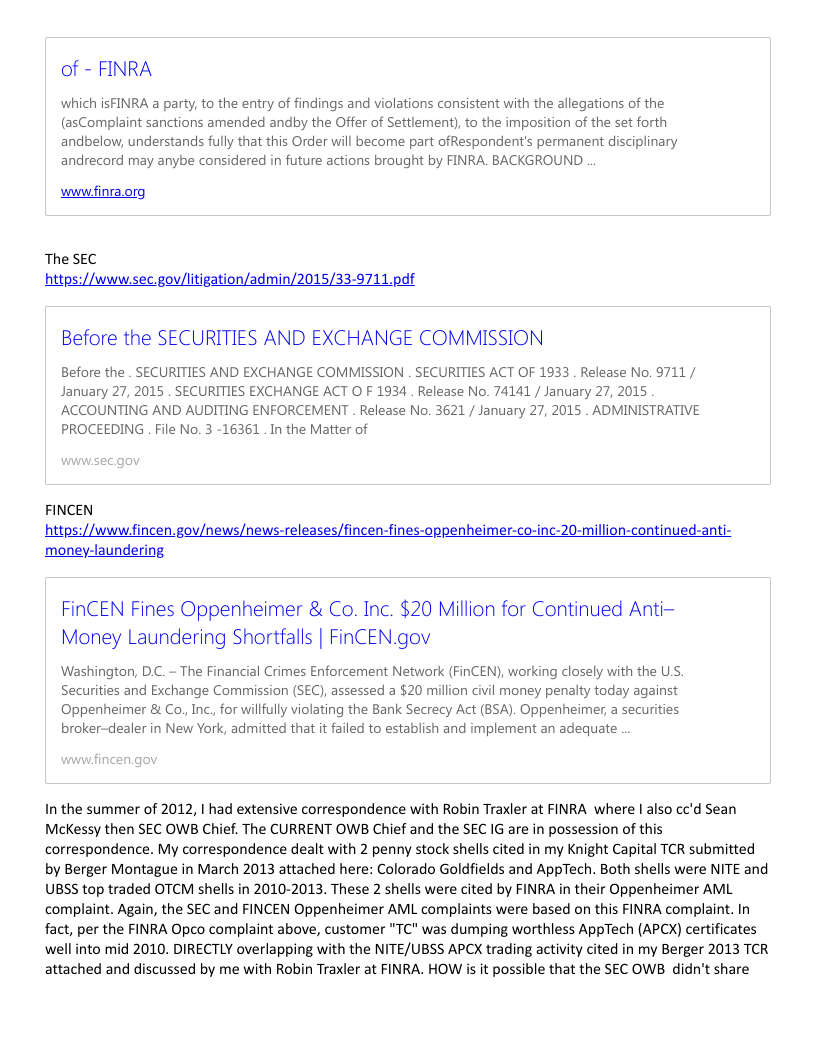 of - FINRA

which isFINRA a party, to the entry of findings and violations consistent with the allegations of the (asComplaint sanctions amended andby the Offer of Settlement), to the imposition of the set forth andbelow, understands fully that this Order will become part ofRespondent's permanent disciplinary andrecord may anybe considered in future actions brought by FINRA. BACKGROUND ...

www.finra.org

The SEC
https://www.sec.gov/litigation/admin/2015/33-9711.pdf

Before the SECURITIES AND EXCHANGE COMMISSION

Before the . SECURITIES AND EXCHANGE COMMISSION . SECURITIES ACT OF 1933 . Release No. 9711 / January 27, 2015 . SECURITIES EXCHANGE ACT O F 1934 . Release No. 74141 / January 27, 2015 . ACCOUNTING AND AUDITING ENFORCEMENT . Release No. 3621 / January 27, 2015 . ADMINISTRATIVE PROCEEDING . File No. 3 -16361 . In the Matter of

www.sec.gov

FINCEN
https://www.fincen.gov/news/news-releases/fincen-fines-oppenheimer-co-inc-20-million-continued-anti-money-laundering

FinCEN Fines Oppenheimer & Co. Inc. $20 Million for Continued Anti–Money Laundering Shortfalls | FinCEN.gov

Washington, D.C. – The Financial Crimes Enforcement Network (FinCEN), working closely with the U.S. Securities and Exchange Commission (SEC), assessed a $20 million civil money penalty today against Oppenheimer & Co., Inc., for willfully violating the Bank Secrecy Act (BSA). Oppenheimer, a securities broker–dealer in New York, admitted that it failed to establish and implement an adequate ...

www.fincen.gov

In the summer of 2012, I had extensive correspondence with Robin Traxler at FINRA where I also cc'd Sean McKessy then SEC OWB Chief. The CURRENT OWB Chief and the SEC IG are in possession of this correspondence. My correspondence dealt with 2 penny stock shells cited in my Knight Capital TCR submitted by Berger Montague in March 2013 attached here: Colorado Goldfields and AppTech. Both shells were NITE and UBSS top traded OTCM shells in 2010-2013. These 2 shells were cited by FINRA in their Oppenheimer AML complaint. Again, the SEC and FINCEN Oppenheimer AML complaints were based on this FINRA complaint. In fact, per the FINRA Opco complaint above, customer "TC" was dumping worthless AppTech (APCX) certificates well into mid 2010. DIRECTLY overlapping with the NITE/UBSS APCX trading activity cited in my Berger 2013 TCR attached and discussed by me with Robin Traxler at FINRA. HOW is it possible that the SEC OWB didn't share